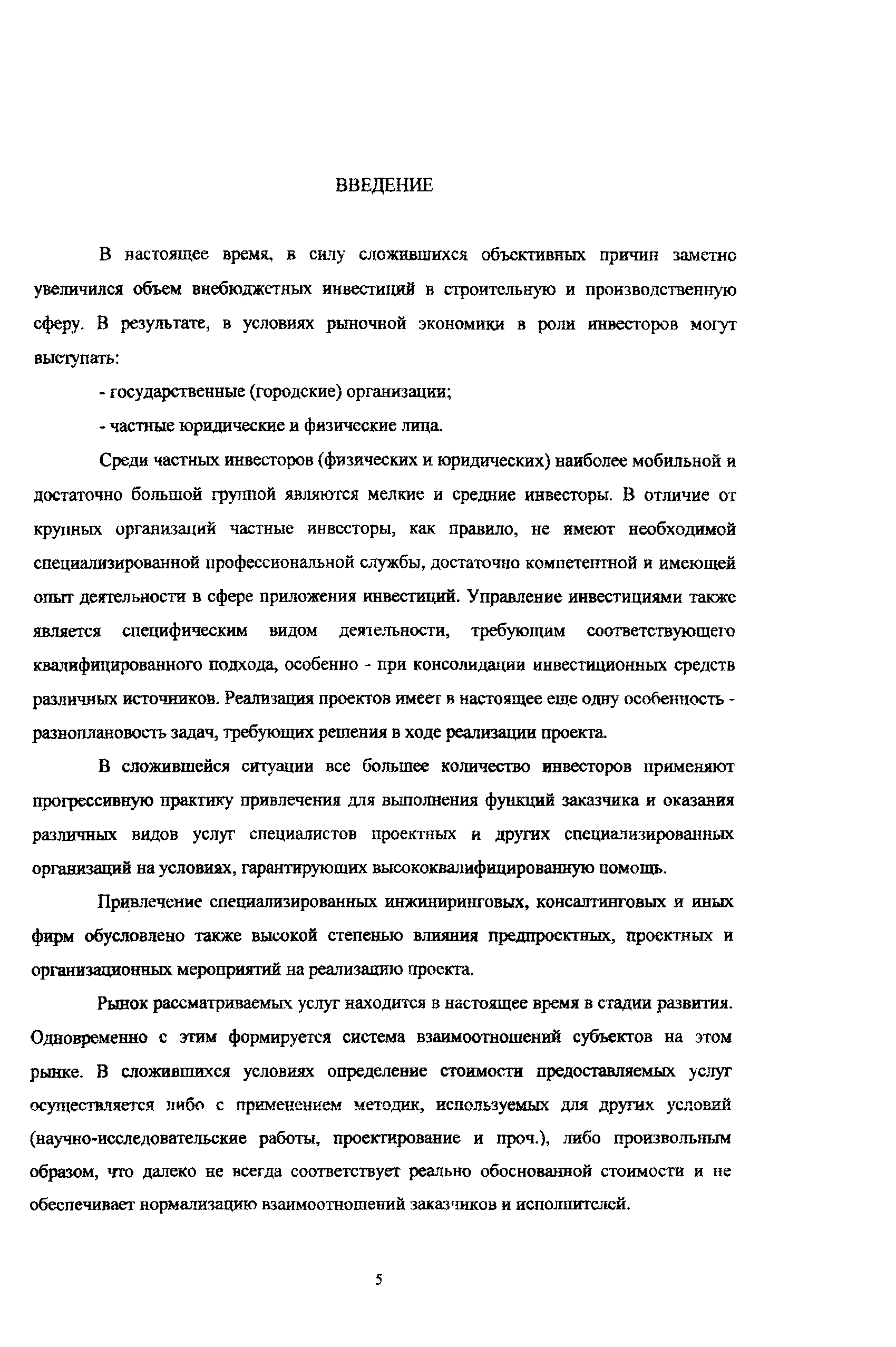 ВВЕДЕНИЕ

В настоящее время, в силу сложившихся объективных причин заметно увеличился объем внебюджетных инвестиций в строительную и производственную сферу. В результате, в условиях рыночной экономики в роли инвесторов могут выступать:

- государственные (городские) организации;

- частные юридические и физические лица.

Среди частных инвесторов (физических и юридических) наиболее мобильной и достаточно большой группой являются мелкие и средние инвесторы. В отличие от крупных организаций частные инвесторы, как правило, не имеют необходимой специализированной профессиональной службы, достаточно компетентной и имеющей опыт деятельности в сфере приложения инвестиций. Управление инвестициями также является специфическим видом деятельности, требующим соответствующего квалифицированного подхода, особенно - при консолидации инвестиционных средств различных источников. Реализация проектов имеет в настоящее еще одну особенность - разноплановость задач, требующих решения в ходе реализации проекта.

В сложившейся ситуации все большее количество инвесторов применяют прогрессивную практику привлечения для выполнения функций заказчика и оказания различных видов услуг специалистов проектных и других специализированных организаций на условиях, гарантирующих высококвалифицированную помощь.

Привлечение специализированных инжиниринговых, консалтинговых и иных фирм обусловлено также высокой степенью влияния предпроектных, проектных и организационных мероприятий на реализацию проекта.

Рынок рассматриваемых услуг находится в настоящее время в стадии развития. Одновременно с этим формируется система взаимоотношений субъектов на этом рынке. В сложившихся условиях определение стоимости предоставляемых услуг осуществляется либо с применением методик, используемых для других условий (научно-исследовательские работы, проектирование и проч.), либо произвольным образом, что далеко не всегда соответствует реально обоснованной стоимости и не обеспечивает нормализацию взаимоотношений заказчиков и исполнителей.

5